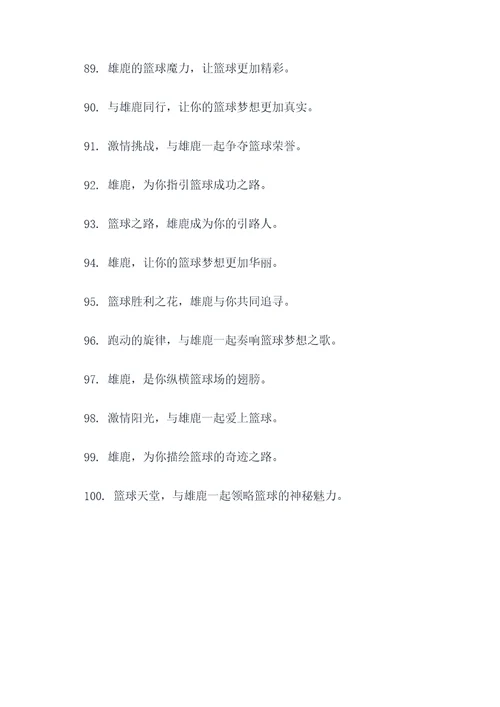 89. 雄鹿的篮球魔力，让篮球更加精彩。

90. 与雄鹿同行，让你的篮球梦想更加真实。

91. 激情挑战，与雄鹿一起争夺篮球荣誉。

92. 雄鹿，为你指引篮球成功之路。

93. 篮球之路，雄鹿成为你的引路人。

94. 雄鹿，让你的篮球梦想更加华丽。

95. 篮球胜利之花，雄鹿与你共同追寻。

96. 跑动的旋律，与雄鹿一起奏响篮球梦想之歌。

97. 雄鹿，是你纵横篮球场的翅膀。

98. 激情阳光，与雄鹿一起爱上篮球。

99. 雄鹿，为你描绘篮球的奇迹之路。

100. 篮球天堂，与雄鹿一起领略篮球的神秘魅力。